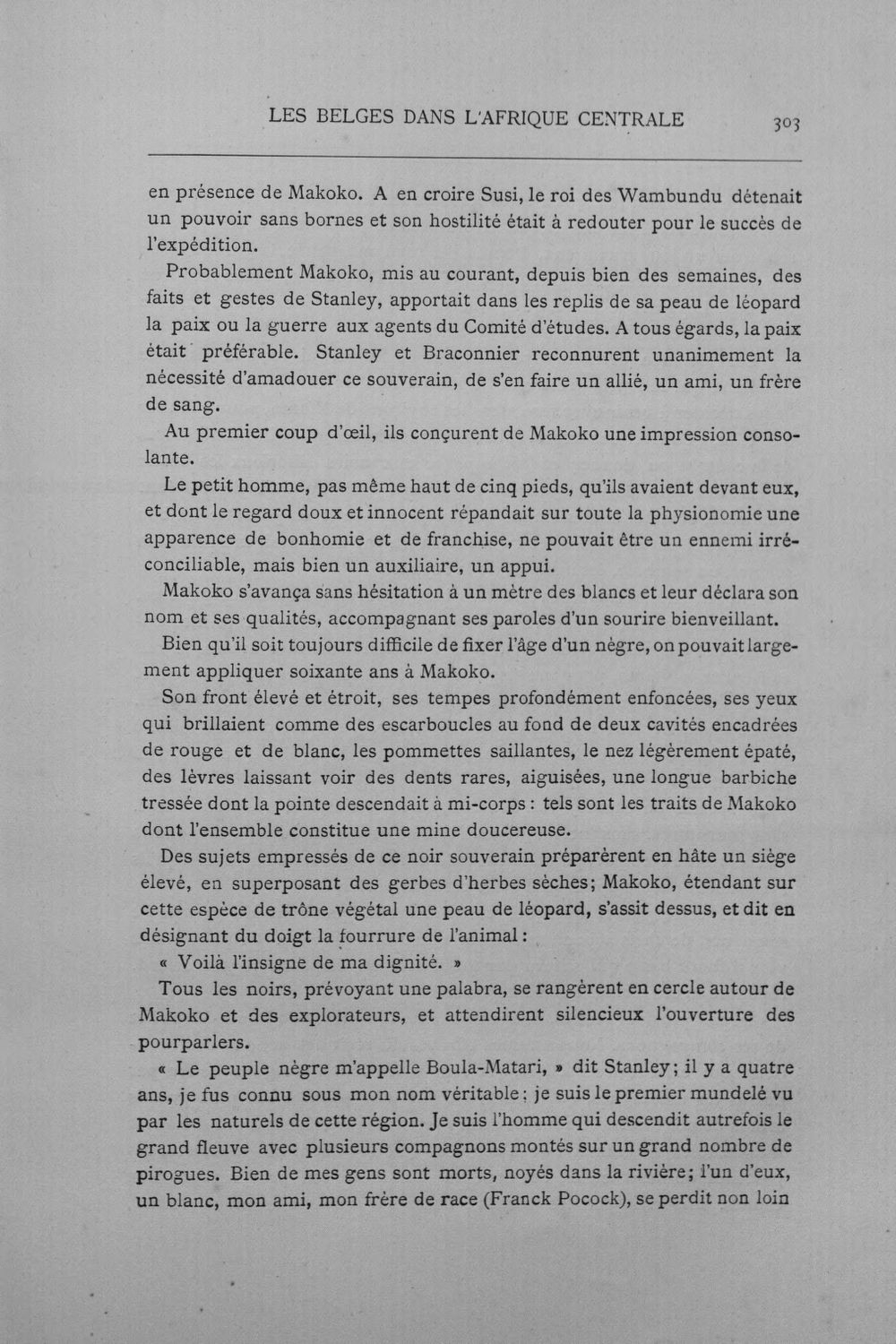 LES BELGES DANS L'AFRIQUE CENTRALE 303

en présence de Makoko. A en croire Susi, le roi des Wambundu détenait un pouvoir sans bornes et son hostilité était à redouter pour le succès de l'expédition.

Probablement Makoko, mis au courant, depuis bien des semaines, des faits et gestes de Stanley, apportait dans les replis de sa peau de léopard la paix ou la guerre aux agents du Comité d'études. A tous égards, la paix était préférable. Stanley et Braconnier reconnurent unanimement la nécessité d'amadouer ce souverain, de s'en faire un allié, un ami, un frère de sang.

Au premier coup d'œil, ils conçurent de Makoko une impression consolante.

Le petit homme, pas même haut de cinq pieds, qu'ils avaient devant eux, et dont le regard doux et innocent répandait sur toute la physionomie une apparence de bonhomie et de franchise, ne pouvait être un ennemi irréconciliable, mais bien un auxiliaire, un appui.

Makoko s'avança sans hésitation à un mètre des blancs et leur déclara son nom et ses qualités, accompagnant ses paroles d'un sourire bienveillant.

Bien qu'il soit toujours difficile de fixer l'âge d'un nègre, on pouvait largement appliquer soixante ans à Makoko.

Son front élevé et étroit, ses tempes profondément enfoncées, ses yeux qui brillaient comme des escarboucles au fond de deux cavités encadrées de rouge et de blanc, les pommettes saillantes, le nez légèrement épaté, des lèvres laissant voir des dents rares, aiguisées, une longue barbiche tressée dont la pointe descendait à mi-corps : tels sont les traits de Makoko dont l'ensemble constitue une mine doucereuse.

Des sujets empressés de ce noir souverain préparèrent en hâte un siège élevé, en superposant des gerbes d'herbes sèches; Makoko, étendant sur cette espèce de trône végétal une peau de léopard, s'assit dessus, et dit en désignant du doigt la fourrure de l'animal :

« Voilà l'insigne de ma dignité. »

Tous les noirs, prévoyant une palabra, se rangèrent en cercle autour de Makoko et des explorateurs, et attendirent silencieux l'ouverture des pourparlers.

« Le peuple nègre m'appelle Boula-Matari, » dit Stanley; il y a quatre ans, je fus connu sous mon nom véritable; je suis le premier mundelé vu par les naturels de cette région. Je suis l'homme qui descendit autrefois le grand fleuve avec plusieurs compagnons montés sur un grand nombre de pirogues. Bien de mes gens sont morts, noyés dans la rivière; l'un d'eux, un blanc, mon ami, mon frère de race (Franck Pocock), se perdit non loin